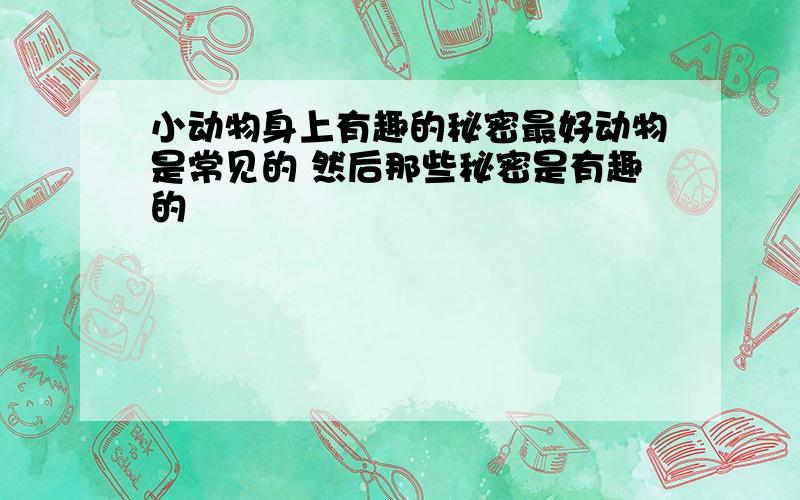 小动物身上有趣的秘密最好动物是常见的 然后那些秘密是有趣的

ABC

Back to School